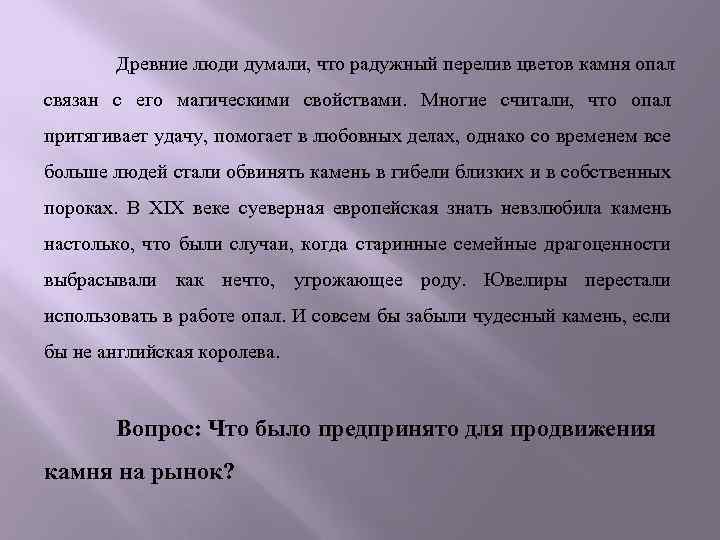 Древние люди думали, что радужный перелив цветов камня опал связан с его магическими свойствами. Многие считали, что опал притягивает удачу, помогает в любовных делах, однако со временем все больше людей стали обвинять камень в гибели близких и в собственных пороках. В XIX веке суеверная европейская знать невзлюбила камень настолько, что были случаи, когда старинные семейные драгоценности выбрасывали как нечто, угрожающее роду. Ювелиры перестали использовать в работе опал. И совсем бы забыли чудесный камень, если бы не английская королева.

Вопрос: Что было предпринято для продвижения камня на рынок?